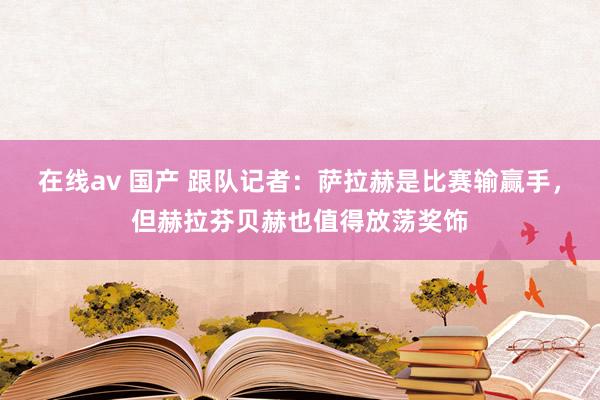 在线av 国产 跟队记者：萨拉赫是比赛输赢手，但赫拉芬贝赫也值得放荡奖饰